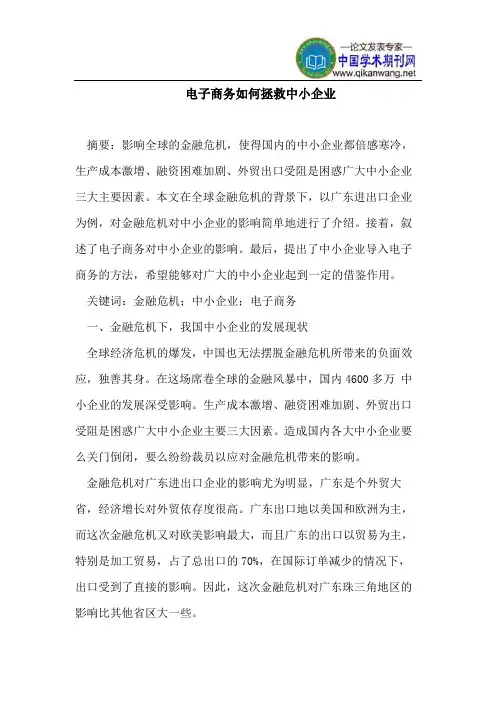 —论文发表专家—
中国学术期刊网
www.qikanwang.net

电子商务如何拯救中小企业

摘要：影响全球的金融危机，使得国内的中小企业都倍感寒冷，生产成本激增、融资困难加剧、外贸出口受阻是困惑广大中小企业三大主要因素。本文在全球金融危机的背景下，以广东进出口企业为例，对金融危机对中小企业的影响简单地进行了介绍。接着，叙述了电子商务对中小企业的影响。最后，提出了中小企业导入电子商务的方法，希望能够对广大的中小企业起到一定的借鉴作用。

关键词：金融危机；中小企业；电子商务

一、金融危机下，我国中小企业的发展现状

全球经济危机的爆发，中国也无法摆脱金融危机所带来的负面效应，独善其身。在这场席卷全球的金融风暴中，国内 4600 多万 中小企业的发展深受影响。生产成本激增、融资困难加剧、外贸出口受阻是困惑广大中小企业主要三大因素。造成国内各大中小企业要么关门倒闭，要么纷纷裁员以应对金融危机带来的影响。

金融危机对广东进出口企业的影响尤为明显，广东是个外贸大省，经济增长对外贸依存度很高。广东出口地以美国和欧洲为主，而这次金融危机又对欧美影响最大，而且广东的出口以贸易为主，特别是加工贸易，占了总出口的 70%，在国际订单减少的情况下，出口受到了直接的影响。因此，这次金融危机对广东珠三角地区的影响比其他省区大一些。